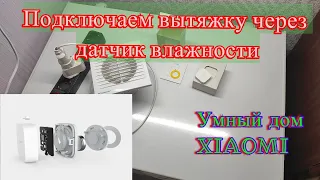 Подключаем вытяжку через датчик влажности

Умный дом XIAOMI